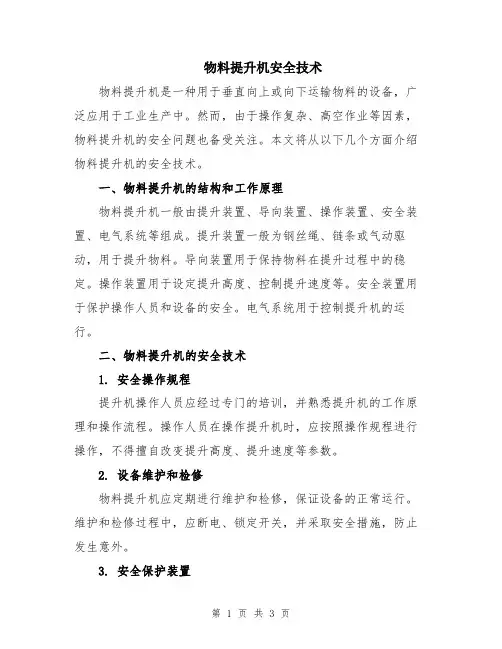 物料提升机安全技术

物料提升机是一种用于垂直向上或向下运输物料的设备，广泛应用于工业生产中。然而，由于操作复杂、高空作业等因素，物料提升机的安全问题也备受关注。本文将从以下几个方面介绍物料提升机的安全技术。

一、物料提升机的结构和工作原理

物料提升机一般由提升装置、导向装置、操作装置、安全装置、电气系统等组成。提升装置一般为钢丝绳、链条或气动驱动，用于提升物料。导向装置用于保持物料在提升过程中的稳定。操作装置用于设定提升高度、控制提升速度等。安全装置用于保护操作人员和设备的安全。电气系统用于控制提升机的运行。

二、物料提升机的安全技术

1. 安全操作规程

提升机操作人员应经过专门的培训，并熟悉提升机的工作原理和操作流程。操作人员在操作提升机时，应按照操作规程进行操作，不得擅自改变提升高度、提升速度等参数。

2. 设备维护和检修

物料提升机应定期进行维护和检修，保证设备的正常运行。维护和检修过程中，应断电、锁定开关，并采取安全措施，防止发生意外。

3. 安全保护装置

第 1 页 共 3 页